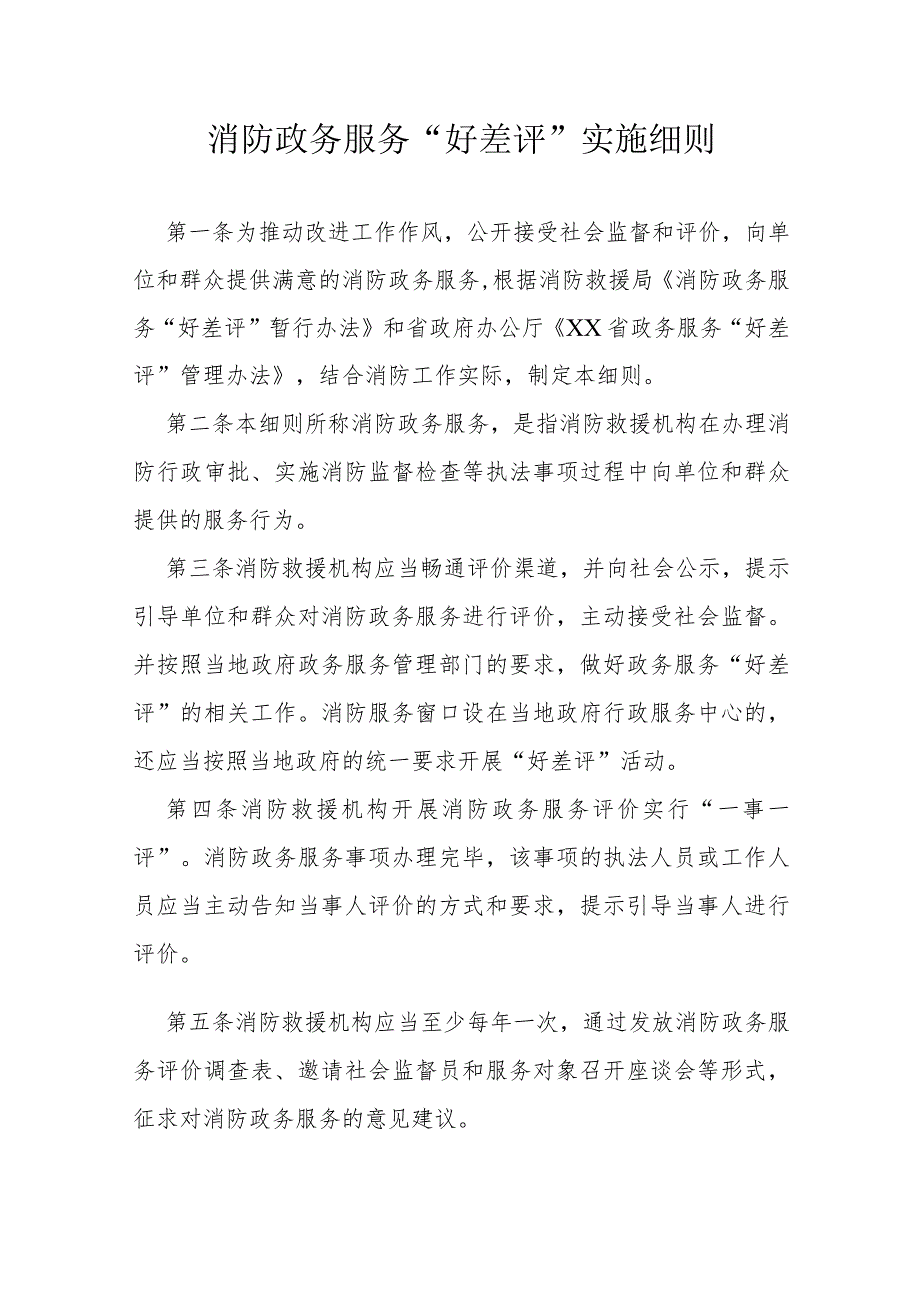 消防政务服务“好差评”实施细则

第一条为推动改进工作作风，公开接受社会监督和评价，向单位和群众提供满意的消防政务服务,根据消防救援局《消防政务服务“好差评”暂行办法》和省政府办公厅《XX省政务服务“好差评”管理办法》，结合消防工作实际，制定本细则。

第二条本细则所称消防政务服务，是指消防救援机构在办理消防行政审批、实施消防监督检查等执法事项过程中向单位和群众提供的服务行为。

第三条消防救援机构应当畅通评价渠道，并向社会公示，提示引导单位和群众对消防政务服务进行评价，主动接受社会监督。并按照当地政府政务服务管理部门的要求，做好政务服务“好差评”的相关工作。消防服务窗口设在当地政府行政服务中心的，还应当按照当地政府的统一要求开展“好差评”活动。

第四条消防救援机构开展消防政务服务评价实行“一事一评”。消防政务服务事项办理完毕，该事项的执法人员或工作人员应当主动告知当事人评价的方式和要求，提示引导当事人进行评价。

第五条消防救援机构应当至少每年一次，通过发放消防政务服务评价调查表、邀请社会监督员和服务对象召开座谈会等形式，征求对消防政务服务的意见建议。